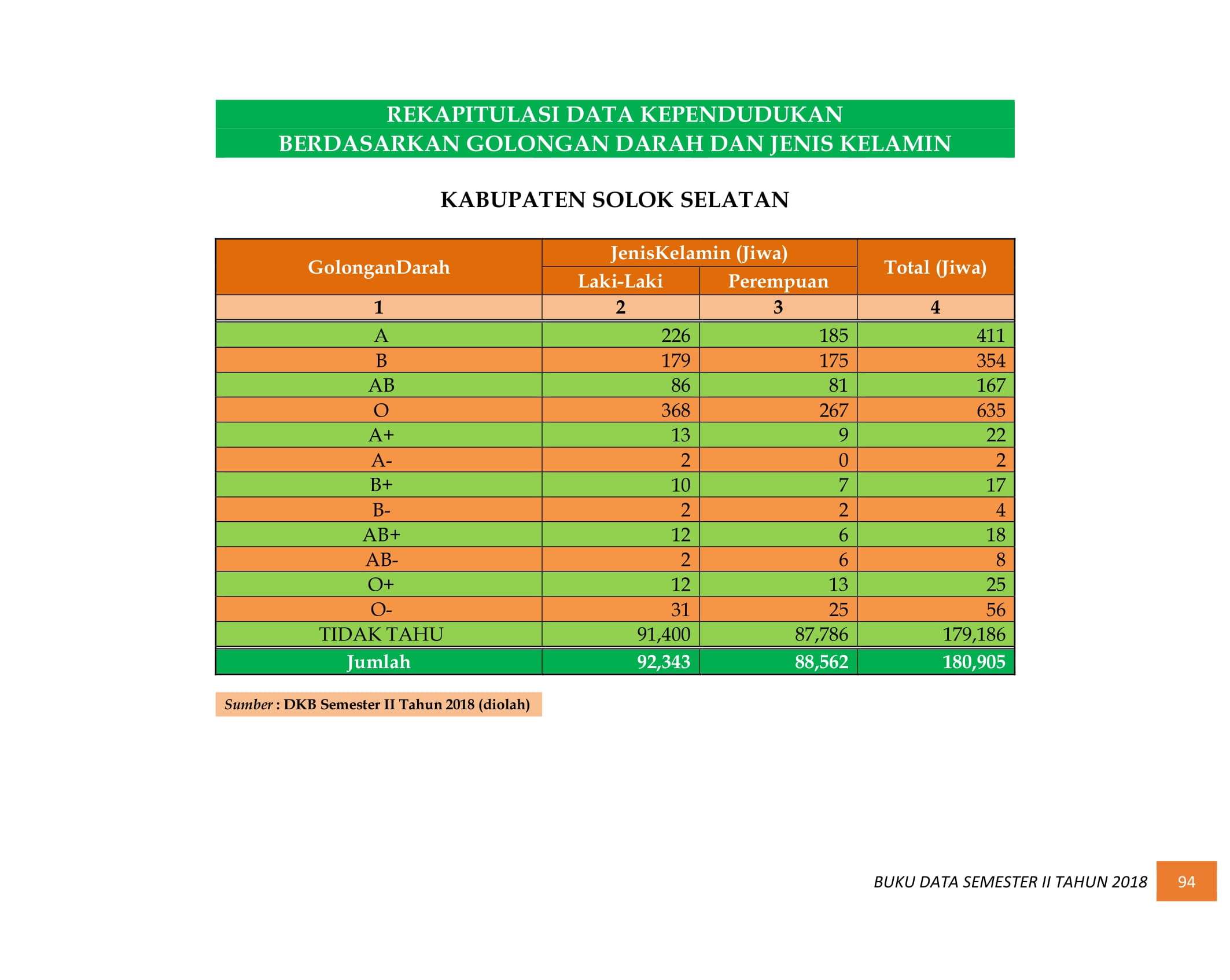 REKAPITULASI DATA KEPENDUDUKAN
BERDASARKAN GOLONGAN DARAH DAN JENIS KELAMIN

KABUPATEN SOLOK SELATAN

| GolonganDarah | JenisKelamin (Jiwa) | | Total (Jiwa) |
|---|---|---|---|
| | Laki-Laki | Perempuan | |
| 1 | 2 | 3 | 4 |
| A | 226 | 185 | 411 |
| B | 179 | 175 | 354 |
| AB | 86 | 81 | 167 |
| O | 368 | 267 | 635 |
| A+ | 13 | 9 | 22 |
| A- | 2 | 0 | 2 |
| B+ | 10 | 7 | 17 |
| B- | 2 | 2 | 4 |
| AB+ | 12 | 6 | 18 |
| AB- | 2 | 6 | 8 |
| O+ | 12 | 13 | 25 |
| O- | 31 | 25 | 56 |
| TIDAK TAHU | 91,400 | 87,786 | 179,186 |
| Jumlah | 92,343 | 88,562 | 180,905 |

Sumber : DKB Semester II Tahun 2018 (diolah)

BUKU DATA SEMESTER II TAHUN 2018 94